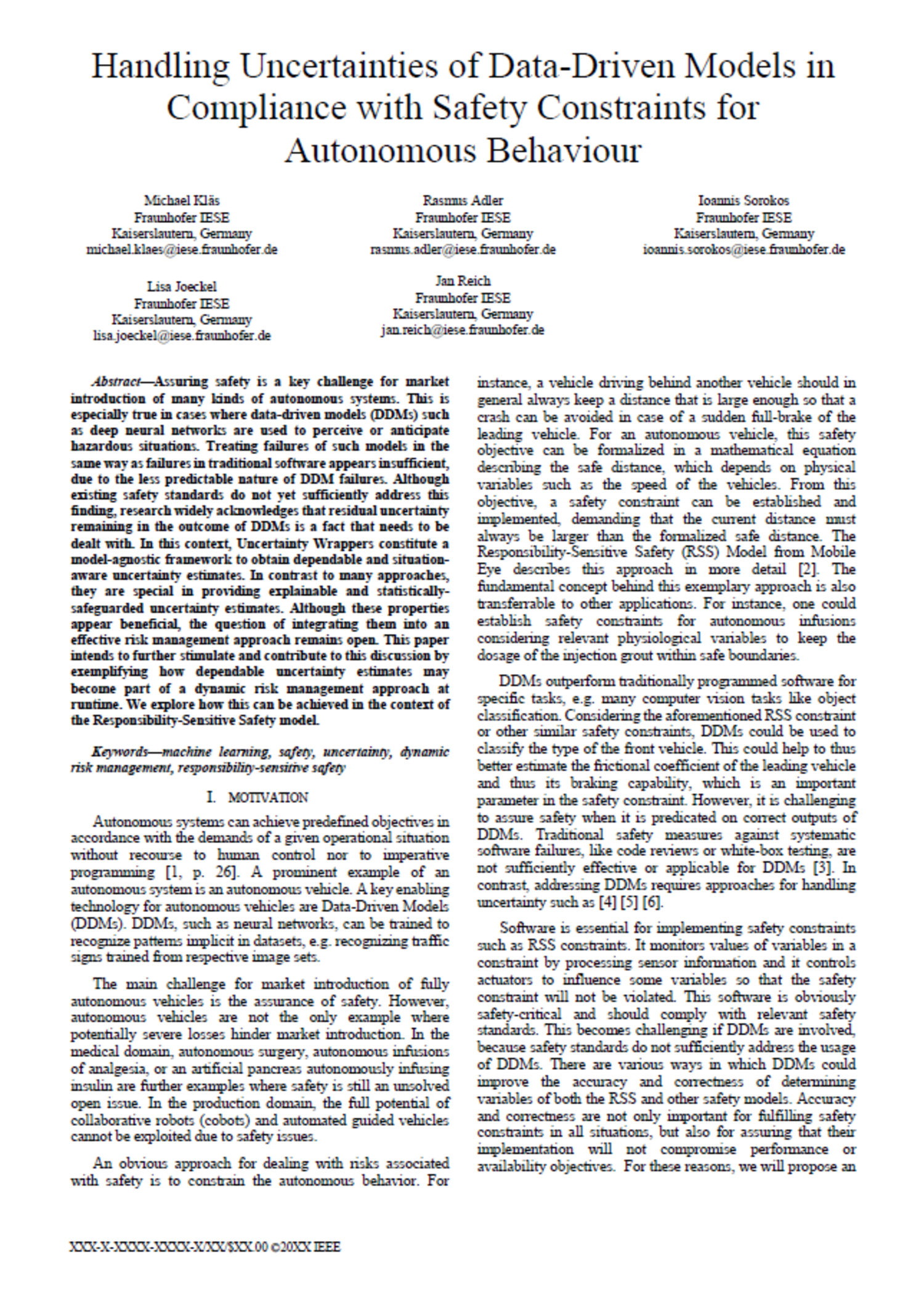 Handling Uncertainties of Data-Driven Models in Compliance with Safety Constraints for Autonomous Behaviour

Michael Kläs
Fraunhofer IESE
Kaiserslautern, Germany
michael.klaes@iese.fraunhofer.de

Rasmus Adler
Fraunhofer IESE
Kaiserslautern, Germany
rasmus.adler@iese.fraunhofer.de

Ioannis Sorokos
Fraunhofer IESE
Kaiserslautern, Germany
ioannis.sorokos@iese.fraunhofer.de

Lisa Joeckel
Fraunhofer IESE
Kaiserslautern, Germany
lisa.joeckel@iese.fraunhofer.de

Jan Reich
Fraunhofer IESE
Kaiserslautern, Germany
jan.reich@iese.fraunhofer.de

Abstract—Assuring safety is a key challenge for market introduction of many kinds of autonomous systems. This is especially true in cases where data-driven models (DDMs) such as deep neural networks are used to perceive or anticipate hazardous situations. Treating failures of such models in the same way as failures in traditional software appears insufficient, due to the less predictable nature of DDM failures. Although existing safety standards do not yet sufficiently address this finding, research widely acknowledges that residual uncertainty remaining in the outcome of DDMs is a fact that needs to be dealt with. In this context, Uncertainty Wrappers constitute a model-agnostic framework to obtain dependable and situation-aware uncertainty estimates. In contrast to many approaches, they are special in providing explainable and statistically-safeguarded uncertainty estimates. Although these properties appear beneficial, the question of integrating them into an effective risk management approach remains open. This paper intends to further stimulate and contribute to this discussion by exemplifying how dependable uncertainty estimates may become part of a dynamic risk management approach at runtime. We explore how this can be achieved in the context of the Responsibility-Sensitive Safety model.

Keywords—machine learning, safety, uncertainty, dynamic risk management, responsibility-sensitive safety

I. MOTIVATION

Autonomous systems can achieve predefined objectives in accordance with the demands of a given operational situation without recourse to human control nor to imperative programming [1, p. 26]. A prominent example of an autonomous system is an autonomous vehicle. A key enabling technology for autonomous vehicles are Data-Driven Models (DDMs). DDMs, such as neural networks, can be trained to recognize patterns implicit in datasets, e.g. recognizing traffic signs trained from respective image sets.

The main challenge for market introduction of fully autonomous vehicles is the assurance of safety. However, autonomous vehicles are not the only example where potentially severe losses hinder market introduction. In the medical domain, autonomous surgery, autonomous infusions of analgesia, or an artificial pancreas autonomously infusing insulin are further examples where safety is still an unsolved open issue. In the production domain, the full potential of collaborative robots (cobots) and automated guided vehicles cannot be exploited due to safety issues.

An obvious approach for dealing with risks associated with safety is to constrain the autonomous behavior. For instance, a vehicle driving behind another vehicle should in general always keep a distance that is large enough so that a crash can be avoided in case of a sudden full-brake of the leading vehicle. For an autonomous vehicle, this safety objective can be formalized in a mathematical equation describing the safe distance, which depends on physical variables such as the speed of the vehicles. From this objective, a safety constraint can be established and implemented, demanding that the current distance must always be larger than the formalized safe distance. The Responsibility-Sensitive Safety (RSS) Model from Mobile Eye describes this approach in more detail [2]. The fundamental concept behind this exemplary approach is also transferrable to other applications. For instance, one could establish safety constraints for autonomous infusions considering relevant physiological variables to keep the dosage of the injection grout within safe boundaries.

DDMs outperform traditionally programmed software for specific tasks, e.g. many computer vision tasks like object classification. Considering the aforementioned RSS constraint or other similar safety constraints, DDMs could be used to classify the type of the front vehicle. This could help to thus better estimate the frictional coefficient of the leading vehicle and thus its braking capability, which is an important parameter in the safety constraint. However, it is challenging to assure safety when it is predicated on correct outputs of DDMs. Traditional safety measures against systematic software failures, like code reviews or white-box testing, are not sufficiently effective or applicable for DDMs [3]. In contrast, addressing DDMs requires approaches for handling uncertainty such as [4] [5] [6].

Software is essential for implementing safety constraints such as RSS constraints. It monitors values of variables in a constraint by processing sensor information and it controls actuators to influence some variables so that the safety constraint will not be violated. This software is obviously safety-critical and should comply with relevant safety standards. This becomes challenging if DDMs are involved, because safety standards do not sufficiently address the usage of DDMs. There are various ways in which DDMs could improve the accuracy and correctness of determining variables of both the RSS and other safety models. Accuracy and correctness are not only important for fulfilling safety constraints in all situations, but also for assuring that their implementation will not compromise performance or availability objectives. For these reasons, we will propose an

XXX-X-XXXX-XXXX-X/XX/$XX.00 ©20XX IEEE